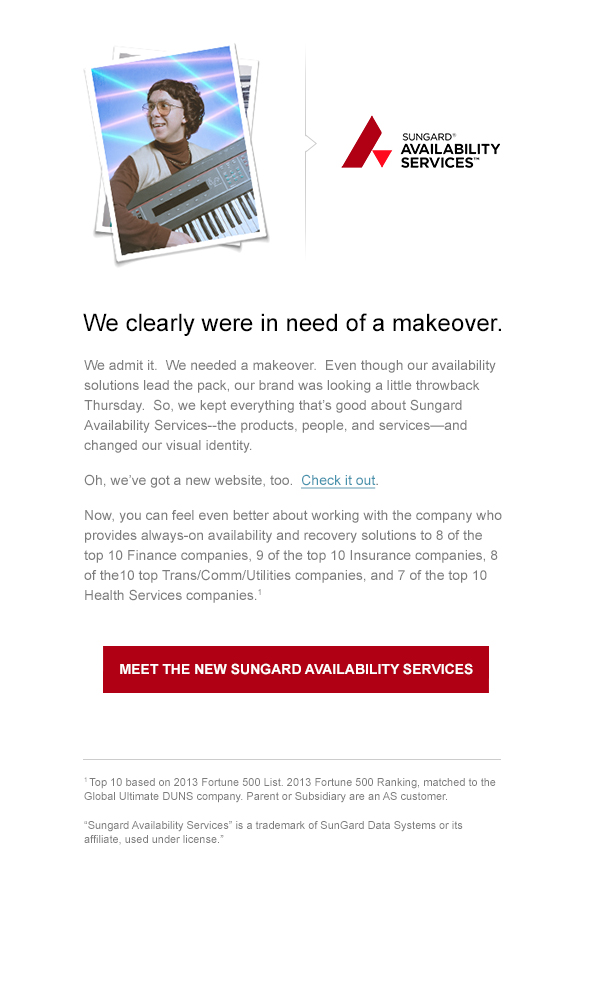 SUNGARD®
AVAILABILITY
SERVICES™

We clearly were in need of a makeover.

We admit it. We needed a makeover. Even though our availability solutions lead the pack, our brand was looking a little throwback Thursday. So, we kept everything that's good about Sungard Availability Services--the products, people, and services—and changed our visual identity.

Oh, we've got a new website, too. Check it out.

Now, you can feel even better about working with the company who provides always-on availability and recovery solutions to 8 of the top 10 Finance companies, 9 of the top 10 Insurance companies, 8 of the10 top Trans/Comm/Utilities companies, and 7 of the top 10 Health Services companies.$^1$

MEET THE NEW SUNGARD AVAILABILITY SERVICES

$^1$ Top 10 based on 2013 Fortune 500 List. 2013 Fortune 500 Ranking, matched to the Global Ultimate DUNS company. Parent or Subsidiary are an AS customer.

"Sungard Availability Services" is a trademark of SunGard Data Systems or its affiliate, used under license."